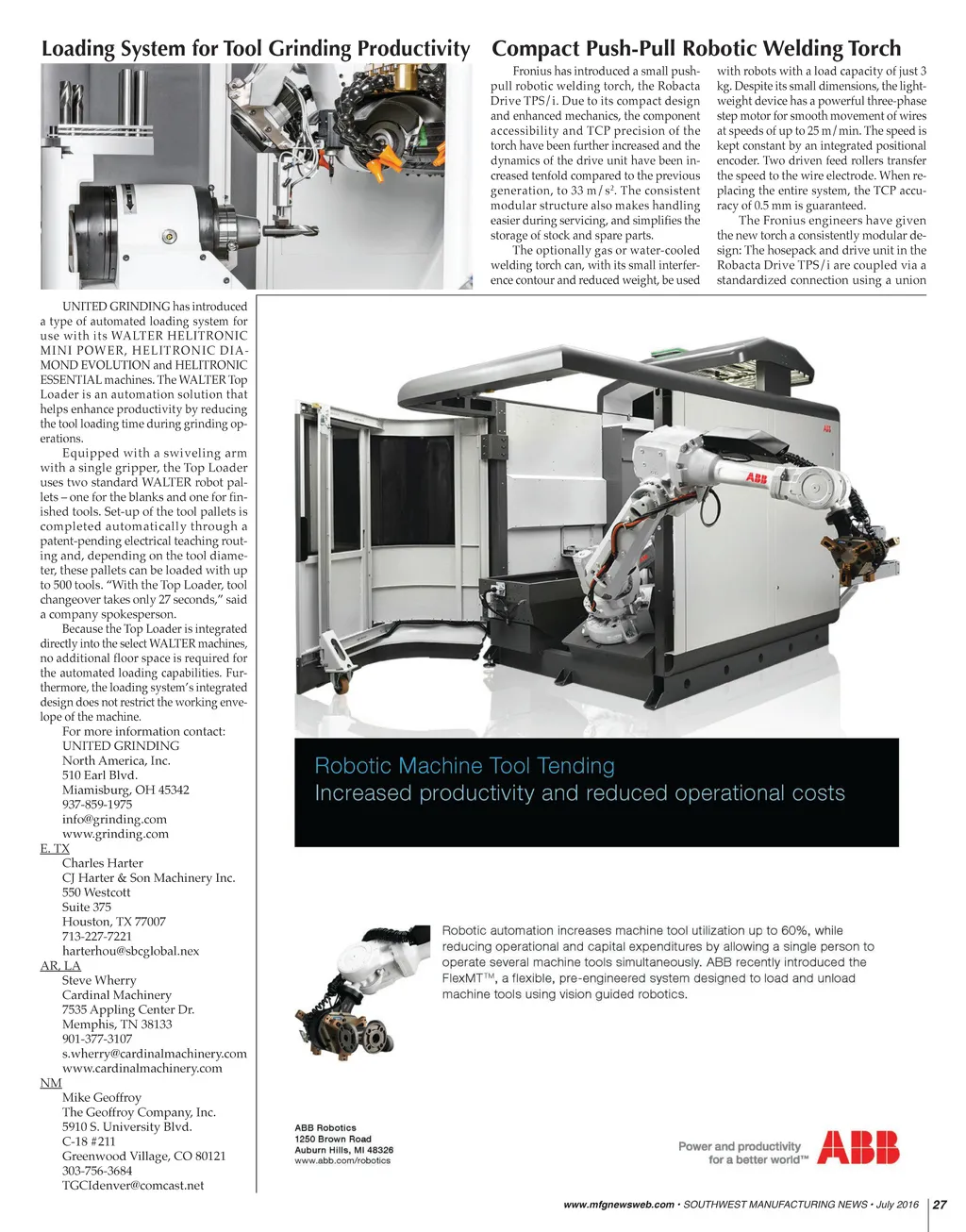 Loading System for Tool Grinding Productivity

UNITED GRINDING has introduced a type of automated loading system for use with its WALTER HELITRONIC MINI POWER, HELITRONIC DIAMOND EVOLUTION and HELITRONIC ESSENTIAL machines. The WALTER Top Loader is an automation solution that helps enhance productivity by reducing the tool loading time during grinding operations.

Equipped with a swiveling arm with a single gripper, the Top Loader uses two standard WALTER robot pallets – one for the blanks and one for finished tools. Set-up of the tool pallets is completed automatically through a patent-pending electrical teaching routing and, depending on the tool diameter, these pallets can be loaded with up to 500 tools. "With the Top Loader, tool changeover takes only 27 seconds," said a company spokesperson.

Because the Top Loader is integrated directly into the select WALTER machines, no additional floor space is required for the automated loading capabilities. Furthermore, the loading system's integrated design does not restrict the working envelope of the machine.

For more information contact:
UNITED GRINDING
North America, Inc.
510 Earl Blvd.
Miamisburg, OH 45342
937-859-1975
info@grinding.com
www.grinding.com

E. TX
Charles Harter
CJ Harter & Son Machinery Inc.
550 Westcott
Suite 375
Houston, TX 77007
713-227-7221
harterhou@sbcglobal.nex

AR, LA
Steve Wherry
Cardinal Machinery
7535 Appling Center Dr.
Memphis, TN 38133
901-377-3107
s.wherry@cardinalmachinery.com
www.cardinalmachinery.com

NM
Mike Geoffroy
The Geoffroy Company, Inc.
5910 S. University Blvd.
C-18 #211
Greenwood Village, CO 80121
303-756-3684
TGCIdenver@comcast.net

Compact Push-Pull Robotic Welding Torch

Fronius has introduced a small push-pull robotic welding torch, the Robacta Drive TPS/i. Due to its compact design and enhanced mechanics, the component accessibility and TCP precision of the torch have been further increased and the dynamics of the drive unit have been increased tenfold compared to the previous generation, to 33 m/s$^2$. The consistent modular structure also makes handling easier during servicing, and simplifies the storage of stock and spare parts.

The optionally gas or water-cooled welding torch can, with its small interference contour and reduced weight, be used with robots with a load capacity of just 3 kg. Despite its small dimensions, the lightweight device has a powerful three-phase step motor for smooth movement of wires at speeds of up to 25 m/min. The speed is kept constant by an integrated positional encoder. Two driven feed rollers transfer the speed to the wire electrode. When replacing the entire system, the TCP accuracy of 0.5 mm is guaranteed.

The Fronius engineers have given the new torch a consistently modular design: The hosepack and drive unit in the Robacta Drive TPS/i are coupled via a standardized connection using a union

ABB

ABB

Robotic Machine Tool Tending
Increased productivity and reduced operational costs

Robotic automation increases machine tool utilization up to 60%, while reducing operational and capital expenditures by allowing a single person to operate several machine tools simultaneously. ABB recently introduced the FlexMT™, a flexible, pre-engineered system designed to load and unload machine tools using vision guided robotics.

ABB Robotics
1250 Brown Road
Auburn Hills, MI 48326
www.abb.com/robotics

Power and productivity for a better world™ ABB

www.mfgnewsweb.com • SOUTHWEST MANUFACTURING NEWS • July 2016 27